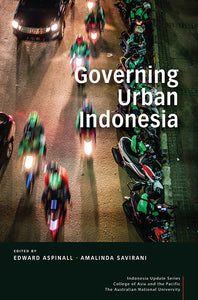 Governing Urban Indonesia

EDITED BY
EDWARD ASPINALL · AMALINDA SAVIRANI

Indonesia Update Series
College of Asia and the Pacific
The Australian National University